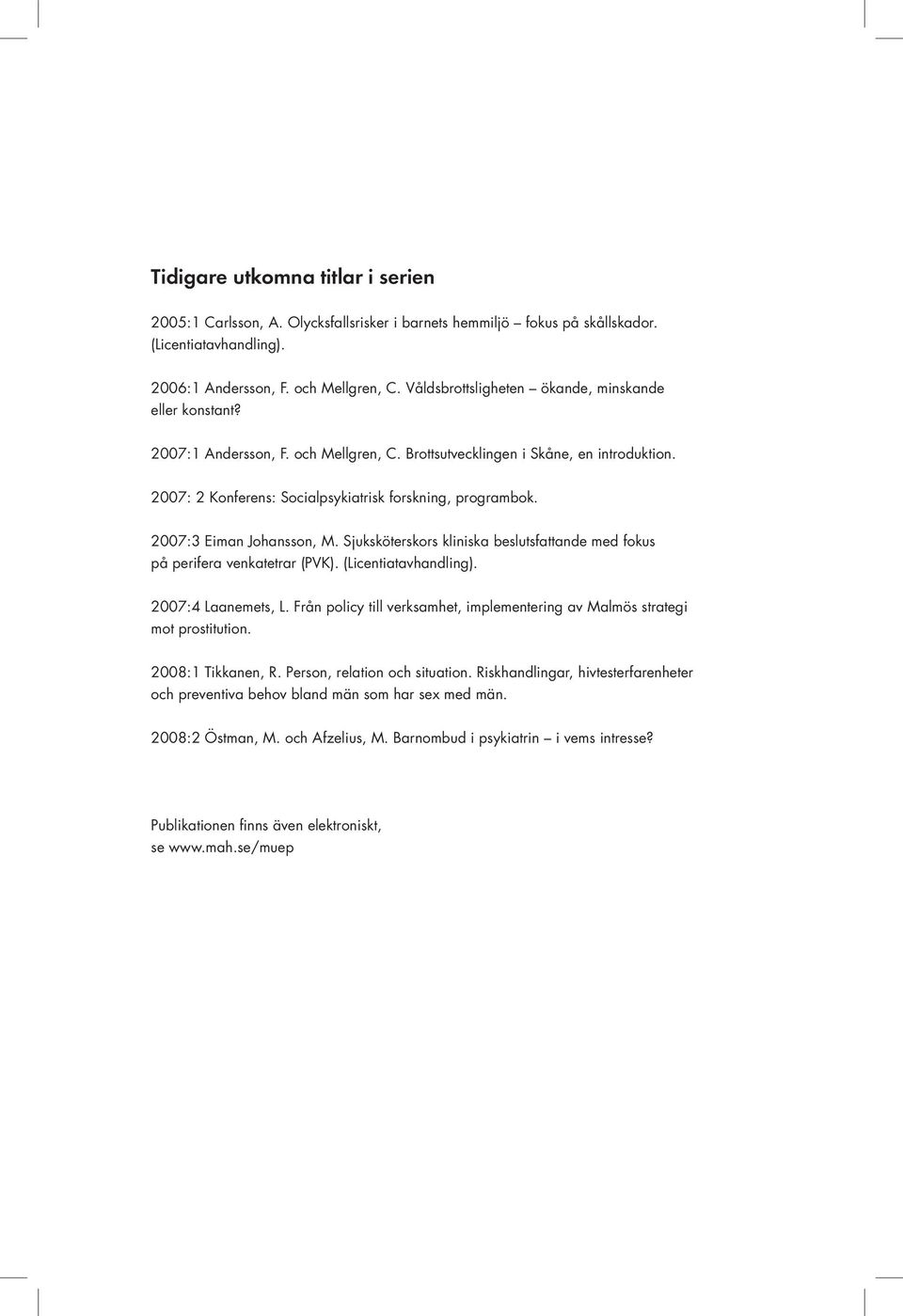 Tidigare utkomna titlar i serien

2005:1 Carlsson, A. Olycksfallsrisker i barnets hemmiljö fokus på skållskador. (Licentiatavhandling).

2006:1 Andersson, F. och Mellgren, C. Våldsbrottsligheten – ökande, minskande eller konstant?

2007:1 Andersson, F. och Mellgren, C. Brottsutvecklingen i Skåne, en introduktion.

2007: 2 Konferens: Socialpsykiatrisk forskning, programbok.

2007:3 Eiman Johansson, M. Sjuksköterskors kliniska beslutsfattande med fokus på perifera venkatetrar (PVK). (Licentiatavhandling).

2007:4 Laanemets, L. Från policy till verksamhet, implementering av Malmös strategi mot prostitution.

2008:1 Tikkanen, R. Person, relation och situation. Riskhandlingar, hivtesterfarenheter och preventiva behov bland män som har sex med män.

2008:2 Östman, M. och Afzelius, M. Barnombud i psykiatrin – i vems intresse?

Publikationen finns även elektroniskt, se www.mah.se/muep